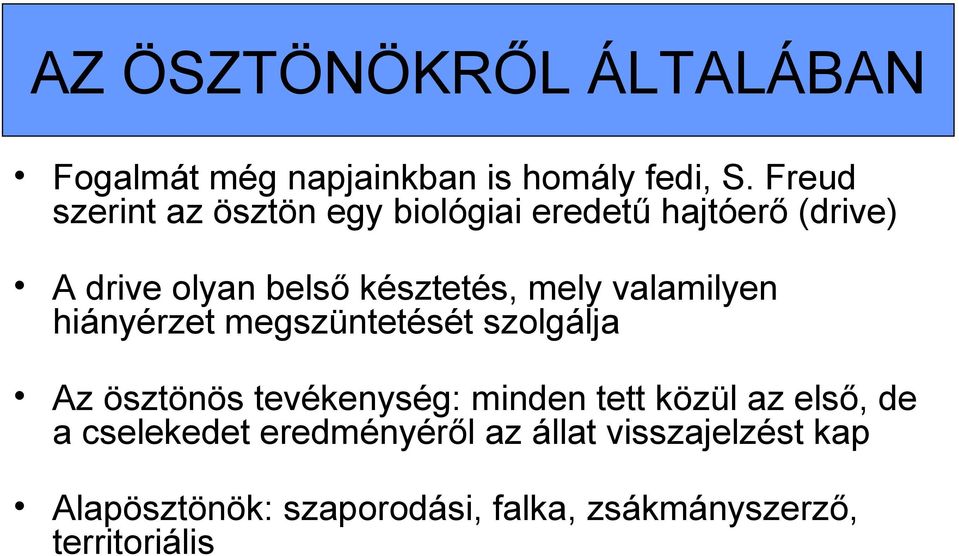 AZ ÖSZTÖNÖKRŐL ÁLTALÁBAN

• Fogalmát még napjainkban is homály fedi, S. Freud szerint az ösztön egy biológiai eredetű hajtóerő (drive)

• A drive olyan belső késztetés, mely valamilyen hiányérzet megszüntetését szolgálja

• Az ösztönös tevékenység: minden tett közül az első, de a cselekedet eredményéről az állat visszajelzést kap

• Alapösztönök: szaporodási, falka, zsákmányszerző, territoriális